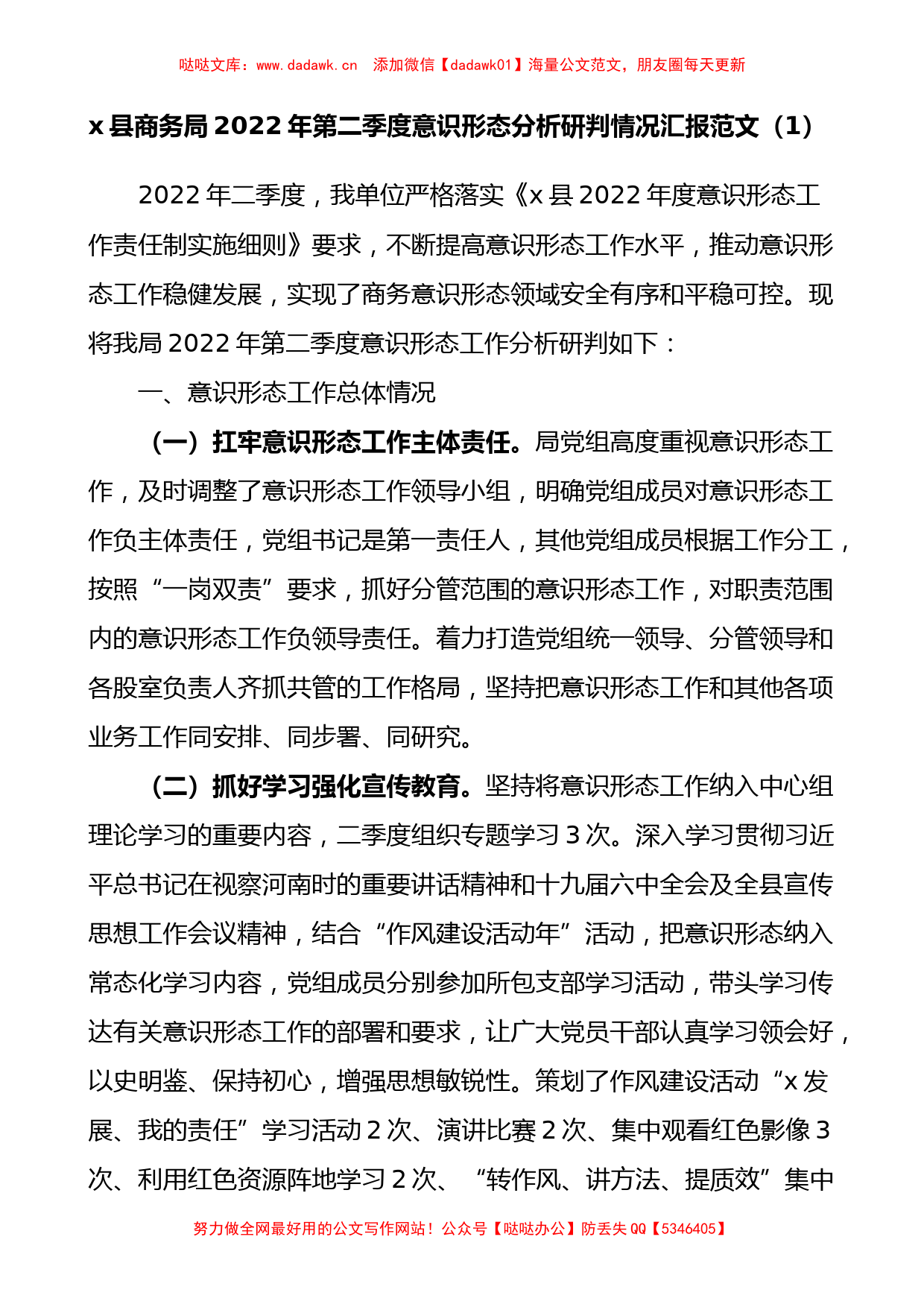 哒哒文库：www.dadawk.cn　添加微信【dadawk01】海量公文范文，朋友圈每天更新

x 县商务局 2022 年第二季度意识形态分析研判情况汇报范文（1）

2022 年二季度，我单位严格落实《x 县 2022 年度意识形态工作责任制实施细则》要求，不断提高意识形态工作水平，推动意识形态工作稳健发展，实现了商务意识形态领域安全有序和平稳可控。现将我局 2022 年第二季度意识形态工作分析研判如下：

一、意识形态工作总体情况

（一）扛牢意识形态工作主体责任。局党组高度重视意识形态工作，及时调整了意识形态工作领导小组，明确党组成员对意识形态工作负主体责任，党组书记是第一责任人，其他党组成员根据工作分工，按照“一岗双责”要求，抓好分管范围的意识形态工作，对职责范围内的意识形态工作负领导责任。着力打造党组统一领导、分管领导和各股室负责人齐抓共管的工作格局，坚持把意识形态工作和其他各项业务工作同安排、同步署、同研究。

（二）抓好学习强化宣传教育。坚持将意识形态工作纳入中心组理论学习的重要内容，二季度组织专题学习 3 次。深入学习贯彻习近平总书记在视察河南时的重要讲话精神和十九届六中全会及全县宣传思想工作会议精神，结合“作风建设活动年”活动，把意识形态纳入常态化学习内容，党组成员分别参加所包支部学习活动，带头学习传达有关意识形态工作的部署和要求，让广大党员干部认真学习领会好，以史明鉴、保持初心，增强思想敏锐性。策划了作风建设活动“x 发展、我的责任”学习活动 2 次、演讲比赛 2 次、集中观看红色影像 3 次、利用红色资源阵地学习 2 次、“转作风、讲方法、提质效”集中

努力做全网最好用的公文写作网站！公众号【哒哒办公】防丢失 QQ【5346405】